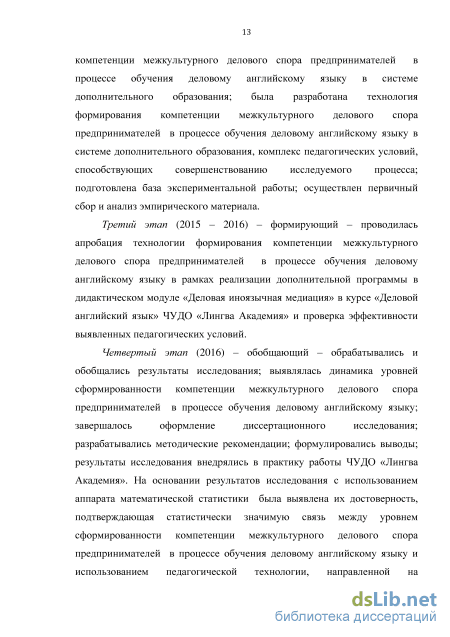 13

компетенции межкультурного делового спора предпринимателей в процессе обучения деловому английскому языку в системе дополнительного образования; была разработана технология формирования компетенции межкультурного делового спора предпринимателей в процессе обучения деловому английскому языку в системе дополнительного образования, комплекс педагогических условий, способствующих совершенствованию исследуемого процесса; подготовлена база экспериментальной работы; осуществлен первичный сбор и анализ эмпирического материала.

Третий этап (2015 – 2016) – формирующий – проводилась апробация технологии формирования компетенции межкультурного делового спора предпринимателей в процессе обучения деловому английскому языку в рамках реализации дополнительной программы в дидактическом модуле «Деловая иноязычная медиация» в курсе «Деловой английский язык» ЧУДО «Лингва Академия» и проверка эффективности выявленных педагогических условий.

Четвертый этап (2016) – обобщающий – обрабатывались и обобщались результаты исследования; выявлялась динамика уровней сформированности компетенции межкультурного делового спора предпринимателей в процессе обучения деловому английскому языку; завершалось оформление диссертационного исследования; разрабатывались методические рекомендации; формулировались выводы; результаты исследования внедрялись в практику работы ЧУДО «Лингва Академия». На основании результатов исследования с использованием аппарата математической статистики была выявлена их достоверность, подтверждающая статистически значимую связь между уровнем сформированности компетенции межкультурного делового спора предпринимателей в процессе обучения деловому английскому языку и использованием педагогической технологии, направленной на

dsLib.net
библиотека диссертаций